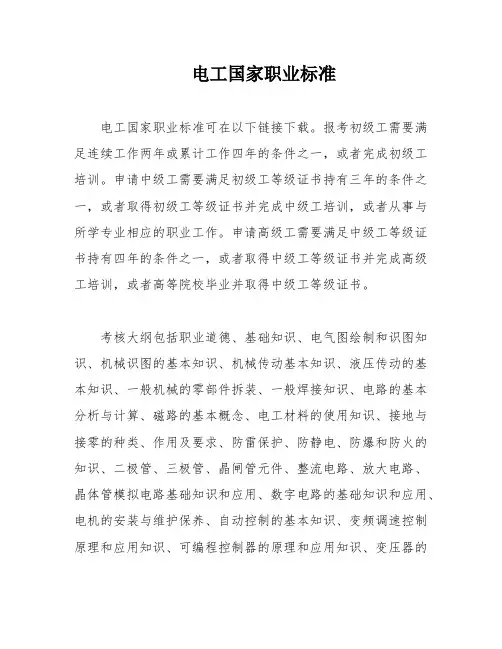 电工国家职业标准

电工国家职业标准可在以下链接下载。报考初级工需要满足连续工作两年或累计工作四年的条件之一，或者完成初级工培训。申请中级工需要满足初级工等级证书持有三年的条件之一，或者取得初级工等级证书并完成中级工培训，或者从事与所学专业相应的职业工作。申请高级工需要满足中级工等级证书持有四年的条件之一，或者取得中级工等级证书并完成高级工培训，或者高等院校毕业并取得中级工等级证书。

考核大纲包括职业道德、基础知识、电气图绘制和识图知识、机械识图的基本知识、机械传动基本知识、液压传动的基本知识、一般机械的零部件拆装、一般焊接知识、电路的基本分析与计算、磁路的基本概念、电工材料的使用知识、接地与接零的种类、作用及要求、防雷保护、防静电、防爆和防火的知识、二极管、三极管、晶闸管元件、整流电路、放大电路、晶体管模拟电路基础知识和应用、数字电路的基础知识和应用、电机的安装与维护保养、自动控制的基本知识、变频调速控制原理和应用知识、可编程控制器的原理和应用知识、变压器的